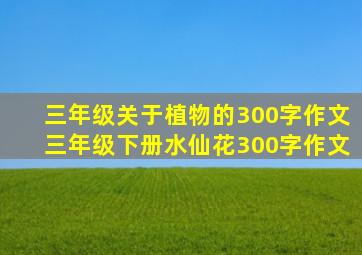 三年级关于植物的300字作文
三年级下册水仙花300字作文